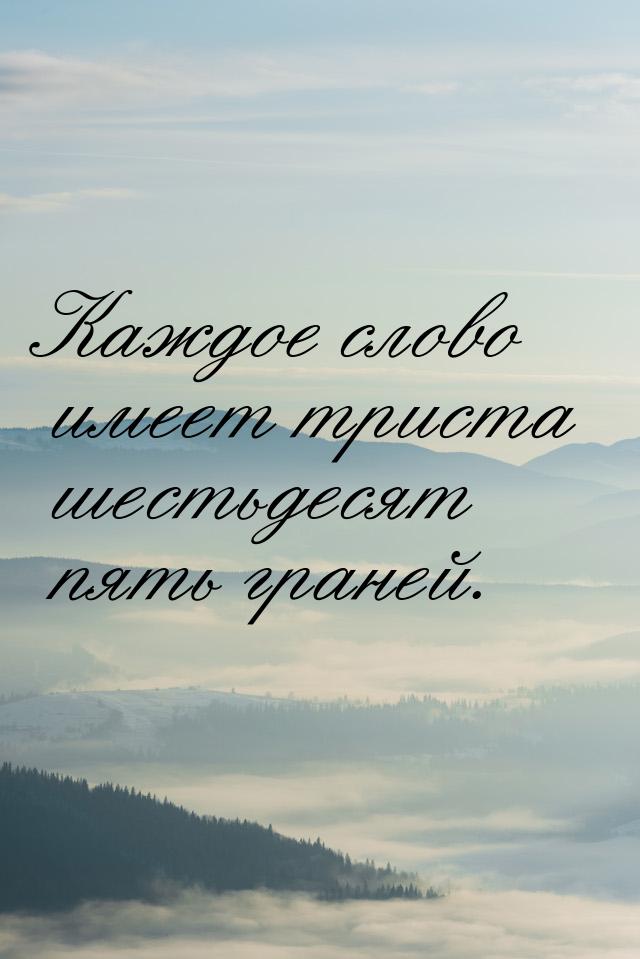 Каждое слово имеет триста шестьдесят пять граней.